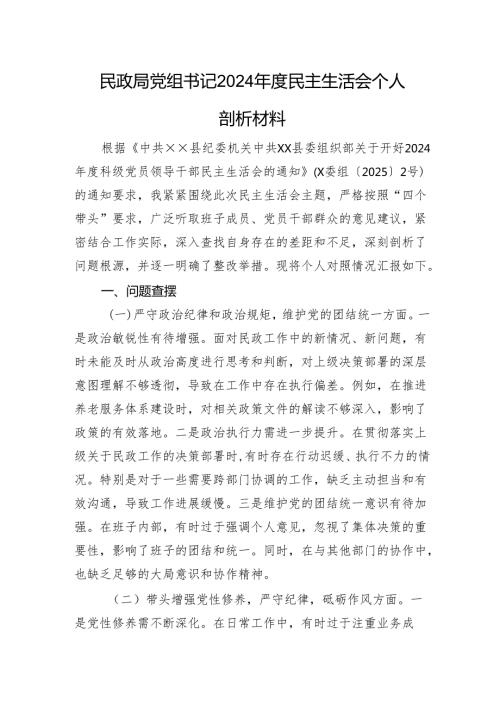 民政局党组书记2024年度民主生活会个人剖析材料

根据《中共××县纪委机关中共XX县委组织部关于开好2024年度科级党员领导干部民主生活会的通知》(X委组〔2025〕2号)的通知要求，我紧紧围绕此次民主生活会主题，严格按照“四个带头”要求，广泛听取班子成员、党员干部群众的意见建议，紧密结合工作实际，深入查找自身存在的差距和不足，深刻剖析了问题根源，并逐一明确了整改举措。现将个人对照情况汇报如下。

一、问题查摆

(一)严守政治纪律和政治规矩，维护党的团结统一方面。一是政治敏锐性有待增强。面对民政工作中的新情况、新问题，有时未能及时从政治高度进行思考和判断，对上级决策部署的深层意图理解不够透彻，导致在工作中存在执行偏差。例如，在推进养老服务体系建设时，对相关政策文件的解读不够深入，影响了政策的有效落地。二是政治执行力需进一步提升。在贯彻落实上级关于民政工作的决策部署时，有时存在行动迟缓、执行不力的情况。特别是对于一些需要跨部门协调的工作，缺乏主动担当和有效沟通，导致工作进展缓慢。三是维护党的团结统一意识有待加强。在班子内部，有时过于强调个人意见，忽视了集体决策的重要性，影响了班子的团结和统一。同时，在与其他部门的协作中，也缺乏足够的大局意识和协作精神。

（二）带头增强党性修养，严守纪律，砥砺作风方面。一是党性修养需不断深化。在日常工作中，有时过于注重业务成